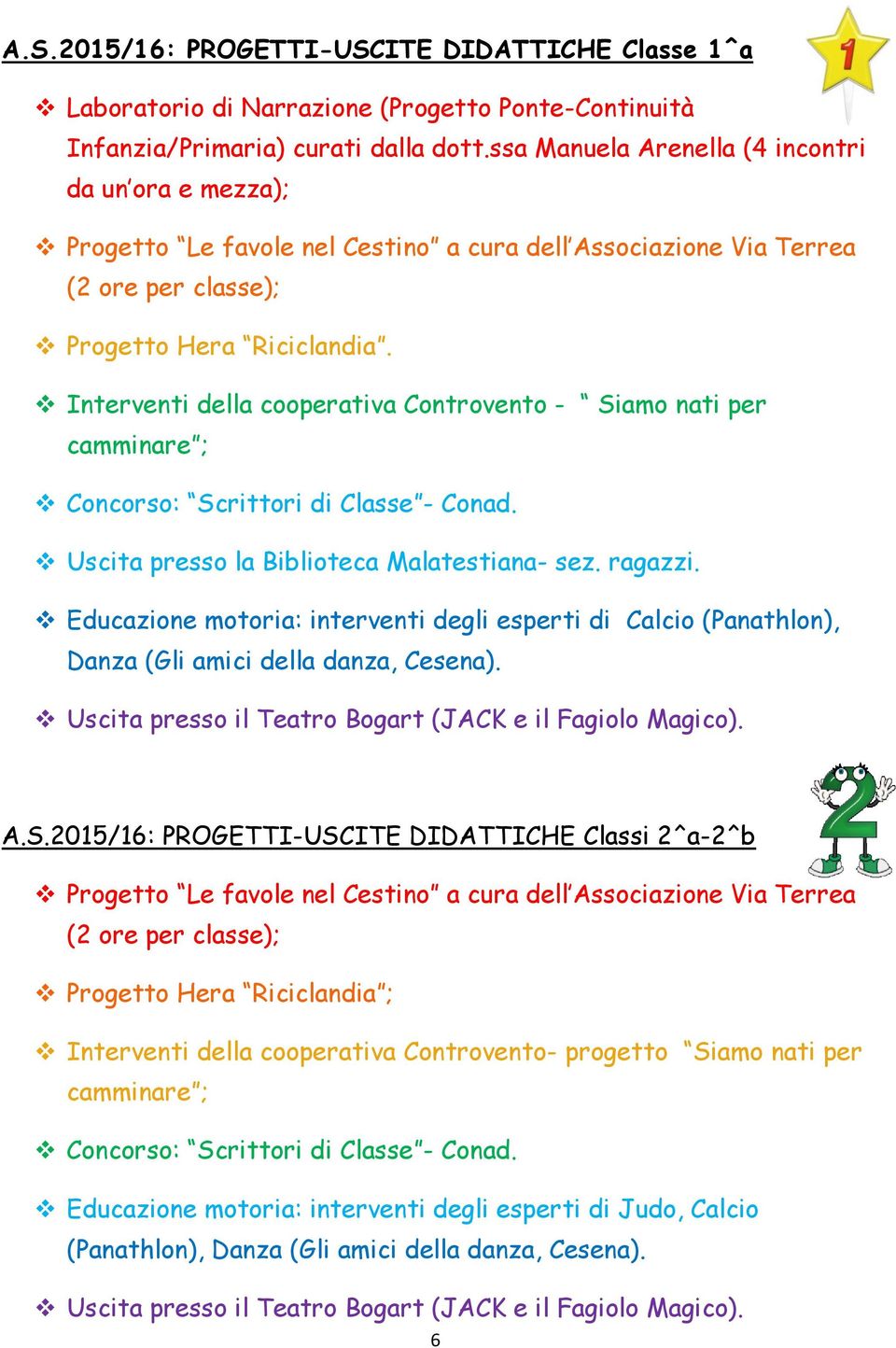 A.S.2015/16: PROGETTI-USCITE DIDATTICHE Classe 1^a

1

❖ Laboratorio di Narrazione (Progetto Ponte-Continuità Infanzia/Primaria) curati dalla dott.ssa Manuela Arenella (4 incontri da un'ora e mezza);

❖ Progetto "Le favole nel Cestino" a cura dell'Associazione Via Terrea (2 ore per classe);

❖ Progetto Hera "Riciclandia".

❖ Interventi della cooperativa Controvento - " Siamo nati per camminare";

❖ Concorso: "Scrittori di Classe"- Conad.

❖ Uscita presso la Biblioteca Malatestiana- sez. ragazzi.

❖ Educazione motoria: interventi degli esperti di Calcio (Panathlon), Danza (Gli amici della danza, Cesena).

❖ Uscita presso il Teatro Bogart (JACK e il Fagiolo Magico).

2

A.S.2015/16: PROGETTI-USCITE DIDATTICHE Classi 2^a-2^b

❖ Progetto "Le favole nel Cestino" a cura dell'Associazione Via Terrea (2 ore per classe);

❖ Progetto Hera "Riciclandia";

❖ Interventi della cooperativa Controvento- progetto "Siamo nati per camminare";

❖ Concorso: "Scrittori di Classe"- Conad.

❖ Educazione motoria: interventi degli esperti di Judo, Calcio (Panathlon), Danza (Gli amici della danza, Cesena).

❖ Uscita presso il Teatro Bogart (JACK e il Fagiolo Magico).

6